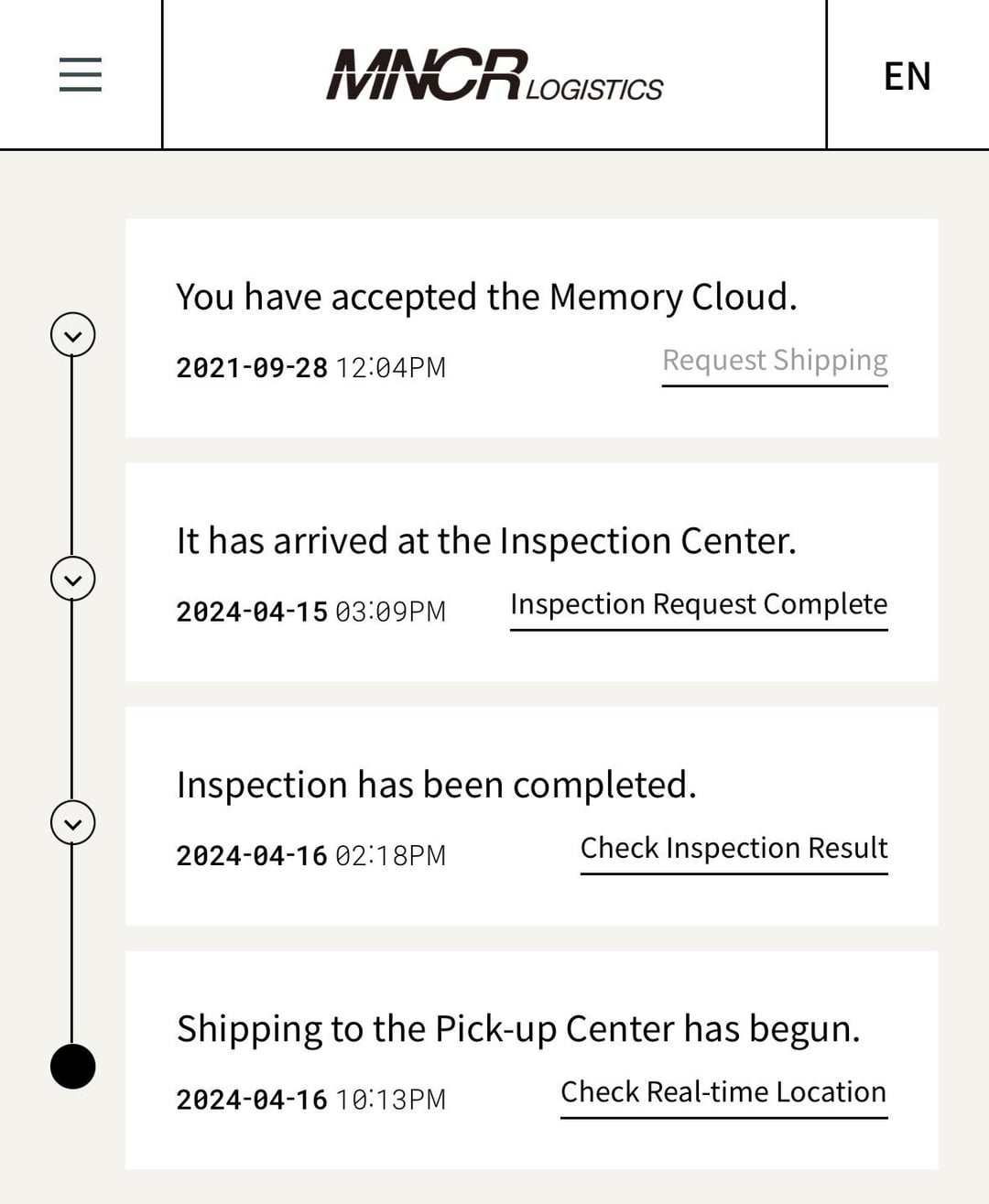 MNCR LOGISTICS

EN

You have accepted the Memory Cloud.

2021-09-28 12:04PM Request Shipping

It has arrived at the Inspection Center.

2024-04-15 03:09PM Inspection Request Complete

Inspection has been completed.

2024-04-16 02:18PM Check Inspection Result

Shipping to the Pick-up Center has begun.

2024-04-16 10:13PM Check Real-time Location